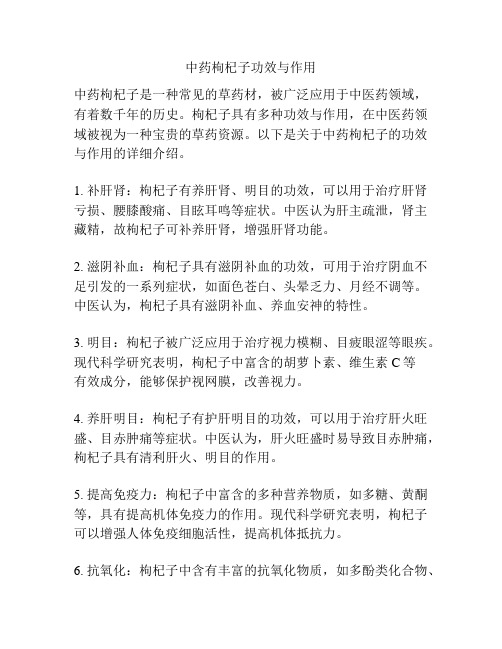 中药枸杞子功效与作用

中药枸杞子是一种常见的草药材，被广泛应用于中医药领域，有着数千年的历史。枸杞子具有多种功效与作用，在中医药领域被视为一种宝贵的草药资源。以下是关于中药枸杞子的功效与作用的详细介绍。

1. 补肝肾：枸杞子有养肝肾、明目的功效，可以用于治疗肝肾亏损、腰膝酸痛、目眩耳鸣等症状。中医认为肝主疏泄，肾主藏精，故枸杞子可补养肝肾，增强肝肾功能。

2. 滋阴补血：枸杞子具有滋阴补血的功效，可用于治疗阴血不足引发的一系列症状，如面色苍白、头晕乏力、月经不调等。中医认为，枸杞子具有滋阴补血、养血安神的特性。

3. 明目：枸杞子被广泛应用于治疗视力模糊、目疲眼涩等眼疾。现代科学研究表明，枸杞子中富含的胡萝卜素、维生素 C 等有效成分，能够保护视网膜，改善视力。

4. 养肝明目：枸杞子有护肝明目的功效，可以用于治疗肝火旺盛、目赤肿痛等症状。中医认为，肝火旺盛时易导致目赤肿痛，枸杞子具有清利肝火、明目的作用。

5. 提高免疫力：枸杞子中富含的多种营养物质，如多糖、黄酮等，具有提高机体免疫力的作用。现代科学研究表明，枸杞子可以增强人体免疫细胞活性，提高机体抵抗力。

6. 抗氧化：枸杞子中含有丰富的抗氧化物质，如多酚类化合物、